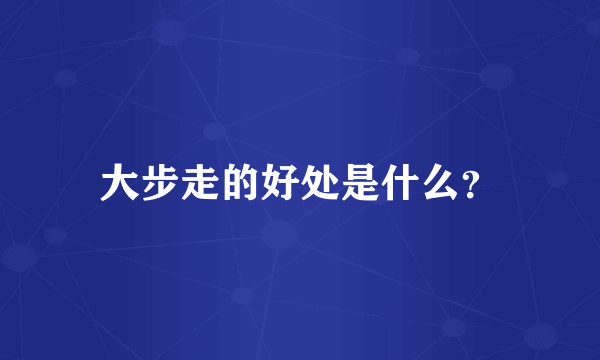 大步走的好处是什么?